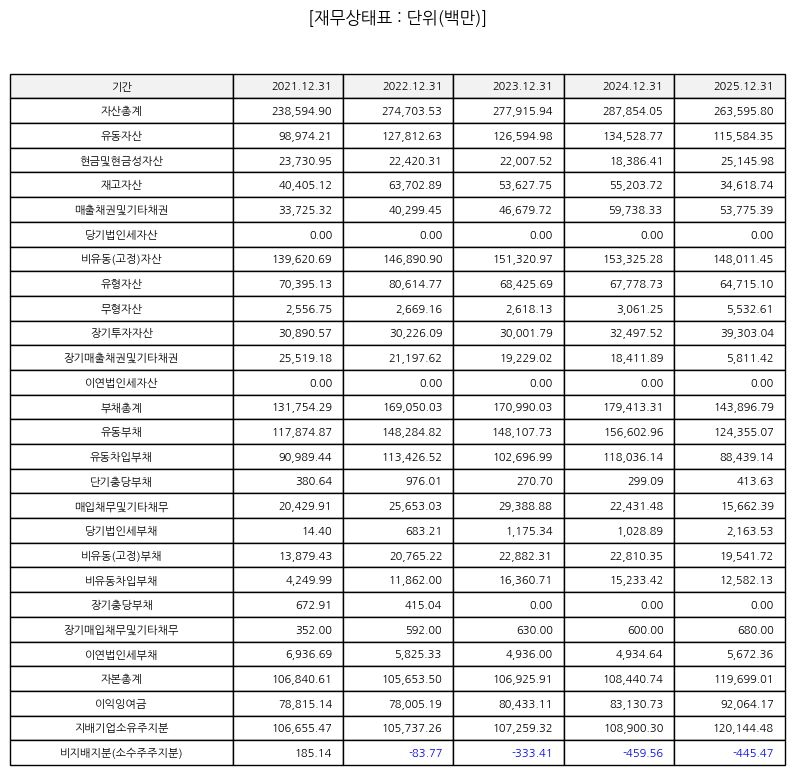 [재무상태표 : 단위(백만)]

| 기간 | 2021.12.31 | 2022.12.31 | 2023.12.31 | 2024.12.31 | 2025.12.31 |
|---|---|---|---|---|---|
| 자산총계 | 238,594.90 | 274,703.53 | 277,915.94 | 287,854.05 | 263,595.80 |
| 유동자산 | 98,974.21 | 127,812.63 | 126,594.98 | 134,528.77 | 115,584.35 |
| 현금및현금성자산 | 23,730.95 | 22,420.31 | 22,007.52 | 18,386.41 | 25,145.98 |
| 재고자산 | 40,405.12 | 63,702.89 | 53,627.75 | 55,203.72 | 34,618.74 |
| 매출채권및기타채권 | 33,725.32 | 40,299.45 | 46,679.72 | 59,738.33 | 53,775.39 |
| 당기법인세자산 | 0.00 | 0.00 | 0.00 | 0.00 | 0.00 |
| 비유동(고정)자산 | 139,620.69 | 146,890.90 | 151,320.97 | 153,325.28 | 148,011.45 |
| 유형자산 | 70,395.13 | 80,614.77 | 68,425.69 | 67,778.73 | 64,715.10 |
| 무형자산 | 2,556.75 | 2,669.16 | 2,618.13 | 3,061.25 | 5,532.61 |
| 장기투자자산 | 30,890.57 | 30,226.09 | 30,001.79 | 32,497.52 | 39,303.04 |
| 장기매출채권및기타채권 | 25,519.18 | 21,197.62 | 19,229.02 | 18,411.89 | 5,811.42 |
| 이연법인세자산 | 0.00 | 0.00 | 0.00 | 0.00 | 0.00 |
| 부채총계 | 131,754.29 | 169,050.03 | 170,990.03 | 179,413.31 | 143,896.79 |
| 유동부채 | 117,874.87 | 148,284.82 | 148,107.73 | 156,602.96 | 124,355.07 |
| 유동차입부채 | 90,989.44 | 113,426.52 | 102,696.99 | 118,036.14 | 88,439.14 |
| 단기충당부채 | 380.64 | 976.01 | 270.70 | 299.09 | 413.63 |
| 매입채무및기타채무 | 20,429.91 | 25,653.03 | 29,388.88 | 22,431.48 | 15,662.39 |
| 당기법인세부채 | 14.40 | 683.21 | 1,175.34 | 1,028.89 | 2,163.53 |
| 비유동(고정)부채 | 13,879.43 | 20,765.22 | 22,882.31 | 22,810.35 | 19,541.72 |
| 비유동차입부채 | 4,249.99 | 11,862.00 | 16,360.71 | 15,233.42 | 12,582.13 |
| 장기충당부채 | 672.91 | 415.04 | 0.00 | 0.00 | 0.00 |
| 장기매입채무및기타채무 | 352.00 | 592.00 | 630.00 | 600.00 | 680.00 |
| 이연법인세부채 | 6,936.69 | 5,825.33 | 4,936.00 | 4,934.64 | 5,672.36 |
| 자본총계 | 106,840.61 | 105,653.50 | 106,925.91 | 108,440.74 | 119,699.01 |
| 이익잉여금 | 78,815.14 | 78,005.19 | 80,433.11 | 83,130.73 | 92,064.17 |
| 지배기업소유주지분 | 106,655.47 | 105,737.26 | 107,259.32 | 108,900.30 | 120,144.48 |
| 비지배지분(소수주주지분) | 185.14 | -83.77 | -333.41 | -459.56 | -445.47 |